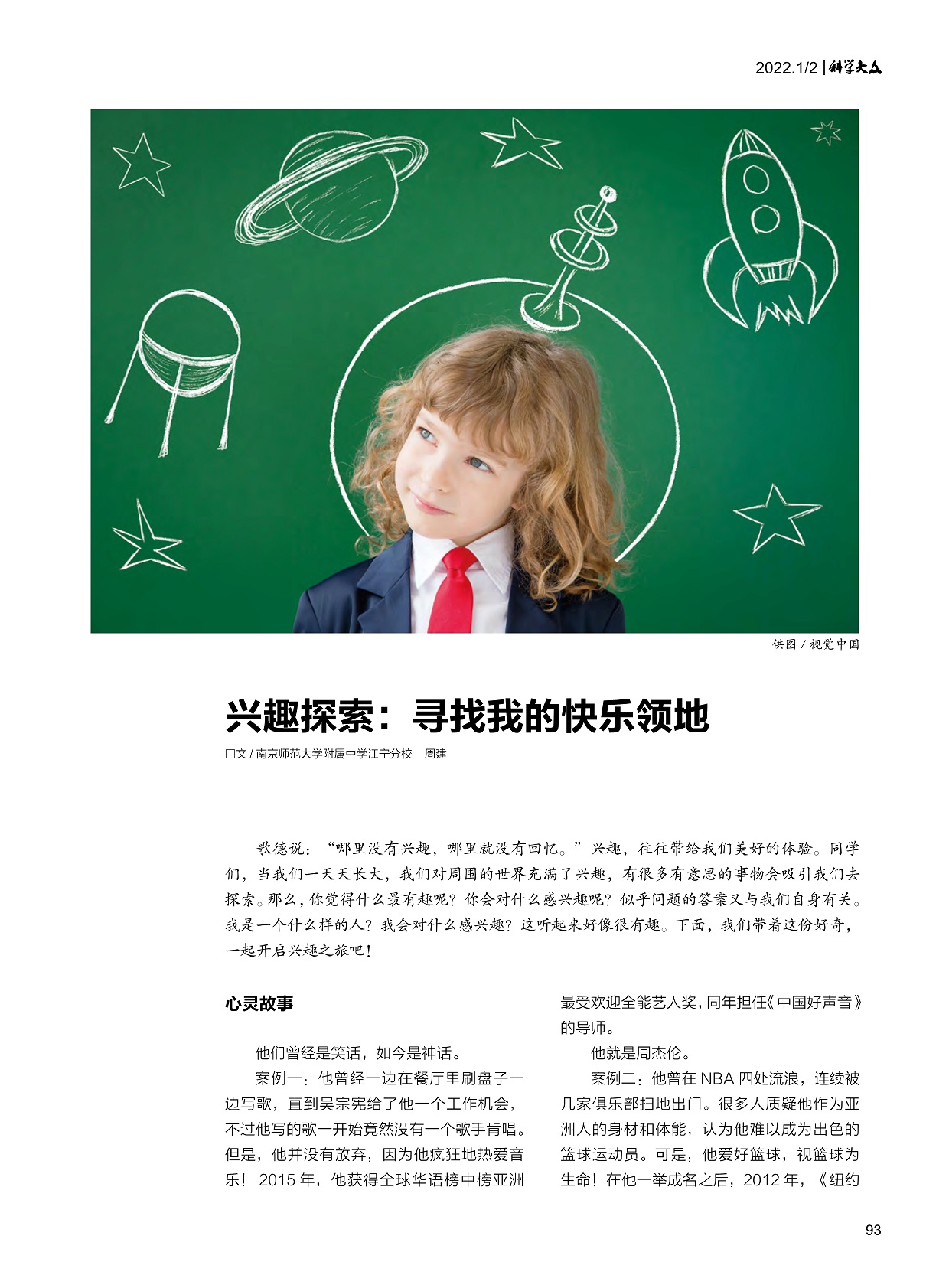 2022.1/2 | 科学大众

供图 / 视觉中国

兴趣探索：寻找我的快乐领地

□文 / 南京师范大学附属中学江宁分校　周建

歌德说：“哪里没有兴趣，哪里就没有回忆。”兴趣，往往带给我们美好的体验。同学们，当我们一天天长大，我们对周围的世界充满了兴趣，有很多有意思的事物会吸引我们去探索。那么，你觉得什么最有趣呢？你会对什么感兴趣呢？似乎问题的答案又与我们自身有关。我是一个什么样的人？我会对什么感兴趣？这听起来好像很有趣。下面，我们带着这份好奇，一起开启兴趣之旅吧！

心灵故事

他们曾经是笑话，如今是神话。

案例一：他曾经一边在餐厅里刷盘子一边写歌，直到吴宗宪给了他一个工作机会，不过他写的歌一开始竟然没有一个歌手肯唱。但是，他并没有放弃，因为他疯狂地热爱音乐！2015 年，他获得全球华语榜中榜亚洲最受欢迎全能艺人奖，同年担任《中国好声音》的导师。

他就是周杰伦。

案例二：他曾在 NBA 四处流浪，连续被几家俱乐部扫地出门。很多人质疑他作为亚洲人的身材和体能，认为他难以成为出色的篮球运动员。可是，他爱好篮球，视篮球为生命！在他一举成名之后，2012 年，《纽约

93